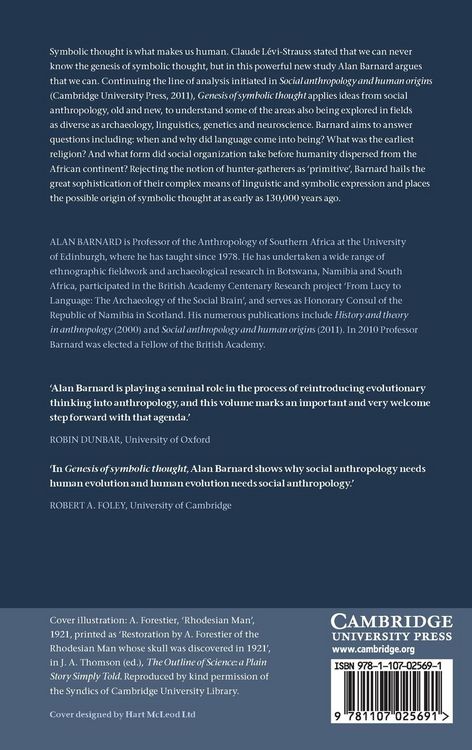 Symbolic thought is what makes us human. Claude Lévi-Strauss stated that we can never know the genesis of symbolic thought, but in this powerful new study Alan Barnard argues that we can. Continuing the line of analysis initiated in Social anthropology and human origins (Cambridge University Press, 2011), Genesis of symbolic thought applies ideas from social anthropology, old and new, to understand some of the areas also being explored in fields as diverse as archaeology, linguistics, genetics and neuroscience. Barnard aims to answer questions including: when and why did language come into being? What was the earliest religion? And what form did social organization take before humanity dispersed from the African continent? Rejecting the notion of hunter-gatherers as 'primitive', Barnard hails the great sophistication of their complex means of linguistic and symbolic expression and places the possible origin of symbolic thought at as early as 130,000 years ago.

ALAN BARNARD is Professor of the Anthropology of Southern Africa at the University of Edinburgh, where he has taught since 1978. He has undertaken a wide range of ethnographic fieldwork and archaeological research in Botswana, Namibia and South Africa, participated in the British Academy Centenary Research project 'From Lucy to Language: The Archaeology of the Social Brain', and serves as Honorary Consul of the Republic of Namibia in Scotland. His numerous publications include History and theory in anthropology (2000) and Social anthropology and human origins (2011). In 2010 Professor Barnard was elected a Fellow of the British Academy.

'Alan Barnard is playing a seminal role in the process of reintroducing evolutionary thinking into anthropology, and this volume marks an important and very welcome step forward with that agenda.'

ROBIN DUNBAR, University of Oxford

'In Genesis of symbolic thought, Alan Barnard shows why social anthropology needs human evolution and human evolution needs social anthropology.'

ROBERT A. FOLEY, University of Cambridge

Cover illustration: A. Forestier, 'Rhodesian Man', 1921, printed as 'Restoration by A. Forestier of the Rhodesian Man whose skull was discovered in 1921', in J. A. Thomson (ed.), The Outline of Science: a Plain Story Simply Told. Reproduced by kind permission of the Syndics of Cambridge University Library.

Cover designed by Hart McLeod Ltd

CAMBRIDGE
UNIVERSITY PRESS
www.cambridge.org

ISBN 978-1-107-02569-1

9 781107 025691 >